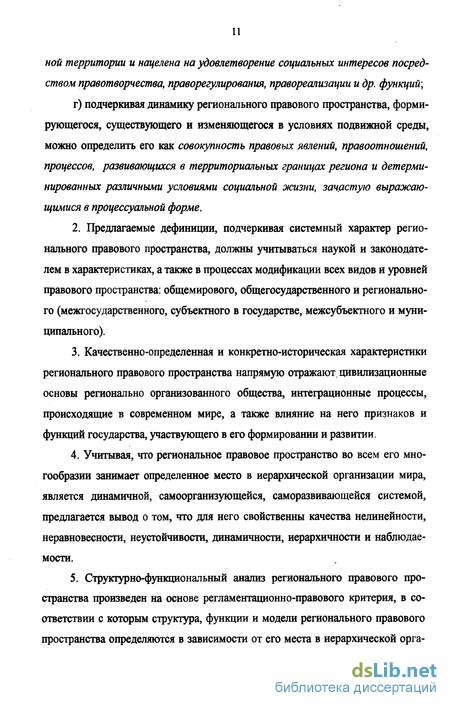 11

ной территории и нацелена на удовлетворение социальных интересов посредством правотворчества, праворегулирования, правореализации и др. функций;

г) подчеркивая динамику регионального правового пространства, формирующегося, существующего и изменяющегося в условиях подвижной среды, можно определить его как совокупность правовых явлений, правоотношений, процессов, развивающихся в территориальных границах региона и детерминированных различными условиями социальной жизни, зачастую выражающимися в процессуальной форме.

2. Предлагаемые дефиниции, подчеркивая системный характер регионального правового пространства, должны учитываться наукой и законодателем в характеристиках, а также в процессах модификации всех видов и уровней правового пространства: общемирового, общегосударственного и регионального (межгосударственного, субъектного в государстве, межсубъектного и муниципального).

3. Качественно-определенная и конкретно-историческая характеристики регионального правового пространства напрямую отражают цивилизационные основы регионально организованного общества, интеграционные процессы, происходящие в современном мире, а также влияние на него признаков и функций государства, участвующего в его формировании и развитии.

4. Учитывая, что региональное правовое пространство во всем его многообразии занимает определенное место в иерархической организации мира, является динамичной, самоорганизующейся, саморазвивающейся системой, предлагается вывод о том, что для него свойственны качества нелинейности, неравновесности, неустойчивости, динамичности, иерархичности и наблюдаемости.

5. Структурно-функциональный анализ регионального правового пространства произведен на основе регламентационно-правового критерия, в соответствии с которым структура, функции и модели регионального правового пространства определяются в зависимости от его места в иерархической орга-

dsLib.net
библиотека диссертаций